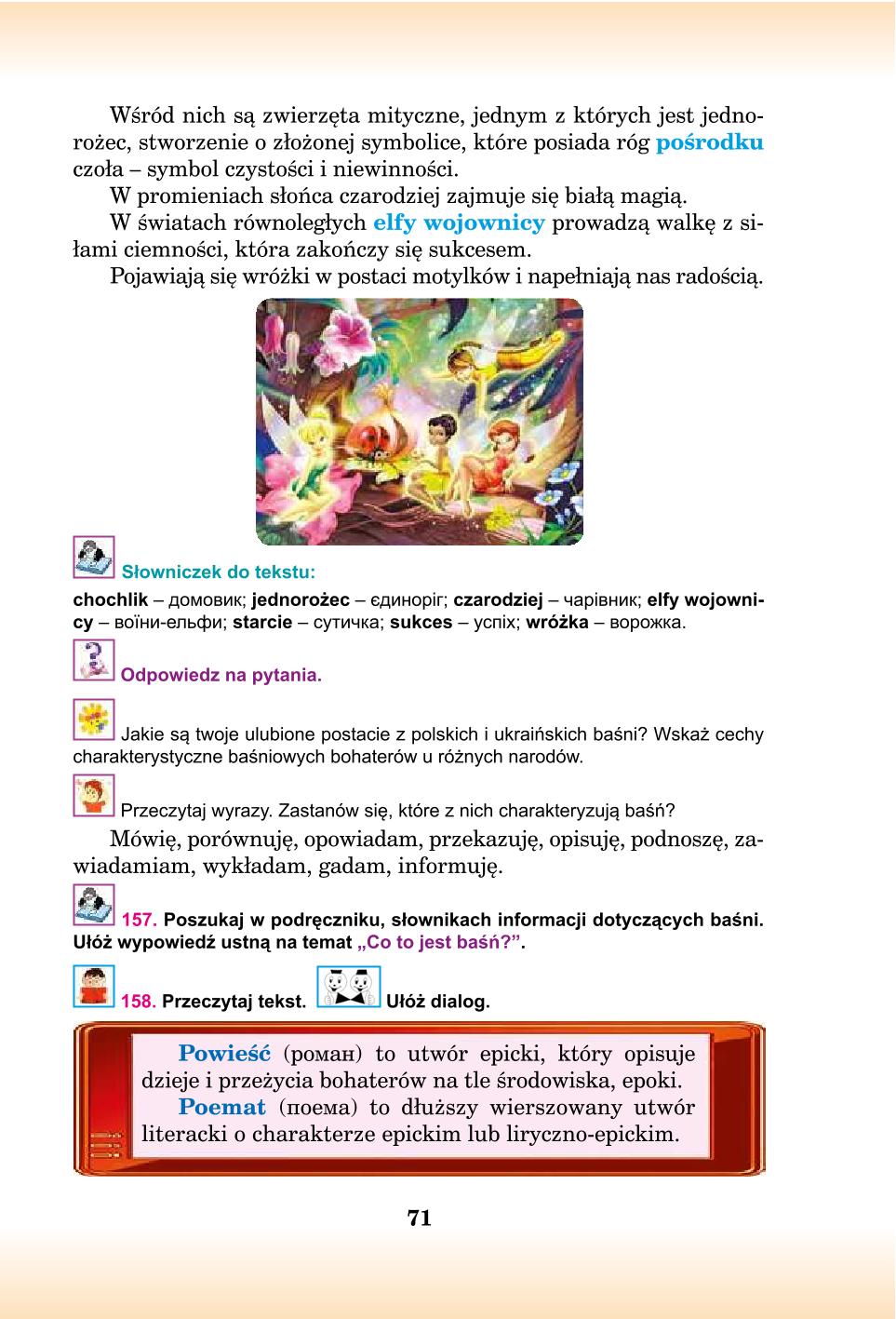 Wśród nich są zwierzęta mityczne, jednym z których jest jednorożec, stworzenie o złożonej symbolice, które posiada róg pośrodku czoła – symbol czystości i niewinności.
W promieniach słońca czarodziej zajmuje się białą magią.
W światach równoległych elfy wojownicy prowadzą walkę z siłami ciemności, która zakończy się sukcesem.
Pojawiają się wróżki w postaci motylków i napełniają nas radością.

Słowniczek do tekstu:
chochlik – домовик; jednorożec – єдиноріг; czarodziej – чарівник; elfy wojownicy – воїни-ельфи; starcie – сутичка; sukces – успіх; wróżka – ворожка.

Odpowiedz na pytania.

Jakie są twoje ulubione postacie z polskich i ukraińskich baśni? Wskaż cechy charakterystyczne baśniowych bohaterów u różnych narodów.

Przeczytaj wyrazy. Zastanów się, które z nich charakteryzują baśń?
Mówię, porównuję, opowiadam, przekazuję, opisuję, podnoszę, zawiadamiam, wykładam, gadam, informuję.

157. Poszukaj w podręczniku, słownikach informacji dotyczących baśni. Ułóż wypowiedź ustną na temat „Co to jest baśń?”.

158. Przeczytaj tekst. Ułóż dialog.

Powieść (роман) to utwór epicki, który opisuje dzieje i przeżycia bohaterów na tle środowiska, epoki.
Poemat (поема) to dłuższy wierszowany utwór literacki o charakterze epickim lub liryczno-epickim.

71